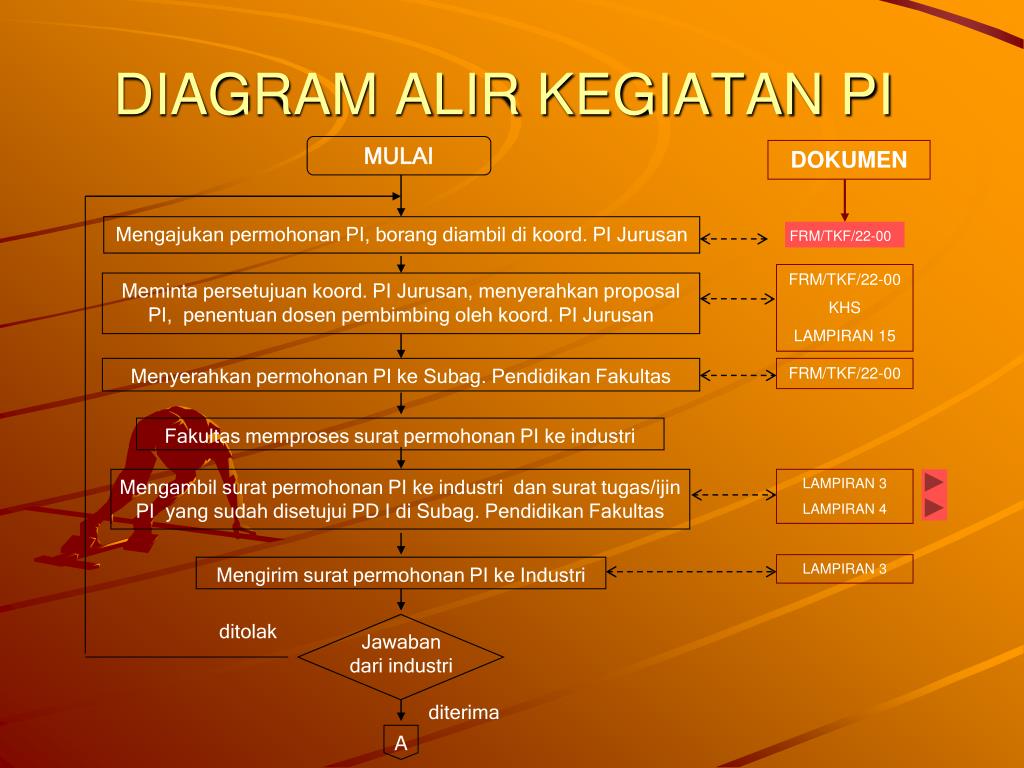 DIAGRAM ALIR KEGIATAN PI

MULAI

DOKUMEN

Mengajukan permohonan PI, borang diambil di koord. PI Jurusan

FRM/TKF/22-00

Meminta persetujuan koord. PI Jurusan, menyerahkan proposal PI, penentuan dosen pembimbing oleh koord. PI Jurusan

FRM/TKF/22-00
KHS
LAMPIRAN 15

Menyerahkan permohonan PI ke Subag. Pendidikan Fakultas

FRM/TKF/22-00

Fakultas memproses surat permohonan PI ke industri

Mengambil surat permohonan PI ke industri dan surat tugas/ijin PI yang sudah disetujui PD I di Subag. Pendidikan Fakultas

LAMPIRAN 3
LAMPIRAN 4

Mengirim surat permohonan PI ke Industri

LAMPIRAN 3

ditolak

Jawaban dari industri

diterima

A